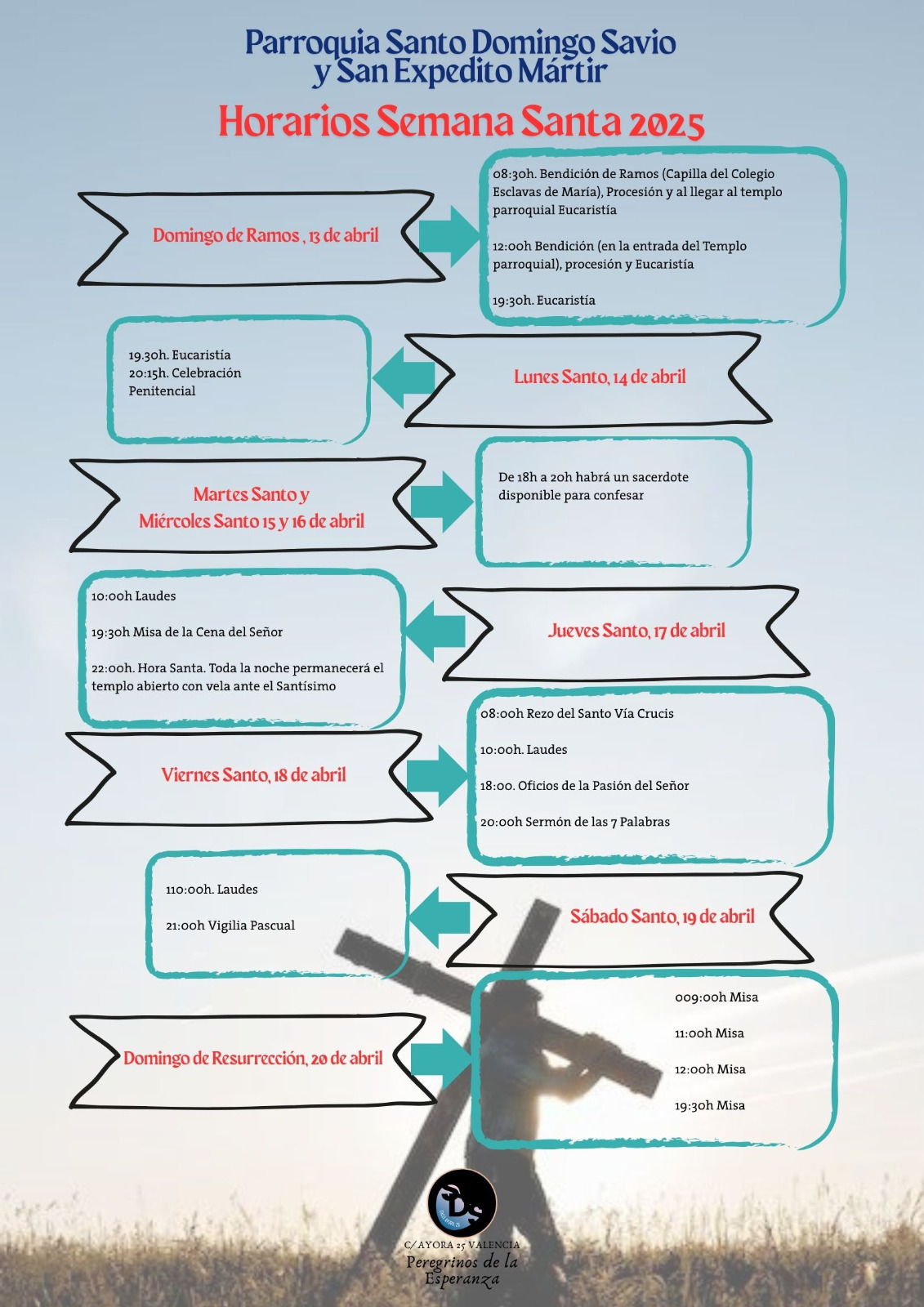 Parroquia Santo Domingo Savio y San Expedito Mártir

Horarios Semana Santa 2025

Domingo de Ramos , 13 de abril

08:30h. Bendición de Ramos (Capilla del Colegio Esclavas de María), Procesión y al llegar al templo parroquial Eucaristía

12:00h Bendición (en la entrada del Templo parroquial), procesión y Eucaristía

19:30h. Eucaristía

Lunes Santo, 14 de abril

19.30h. Eucaristía
20:15h. Celebración Penitencial

Martes Santo y Miércoles Santo 15 y 16 de abril

De 18h a 20h habrá un sacerdote disponible para confesar

Jueves Santo, 17 de abril

10:00h Laudes

19:30h Misa de la Cena del Señor

22:00h. Hora Santa. Toda la noche permanecerá el templo abierto con vela ante el Santísimo

Viernes Santo, 18 de abril

08:00h Rezo del Santo Vía Crucis

10:00h. Laudes

18:00. Oficios de la Pasión del Señor

20:00h Sermón de las 7 Palabras

Sábado Santo, 19 de abril

110:00h. Laudes

21:00h Vigilia Pascual

Domingo de Resurrección, 20 de abril

009:00h Misa

11:00h Misa

12:00h Misa

19:30h Misa

C/ AYORA 25 VALENCIA
Peregrinos de la Esperanza